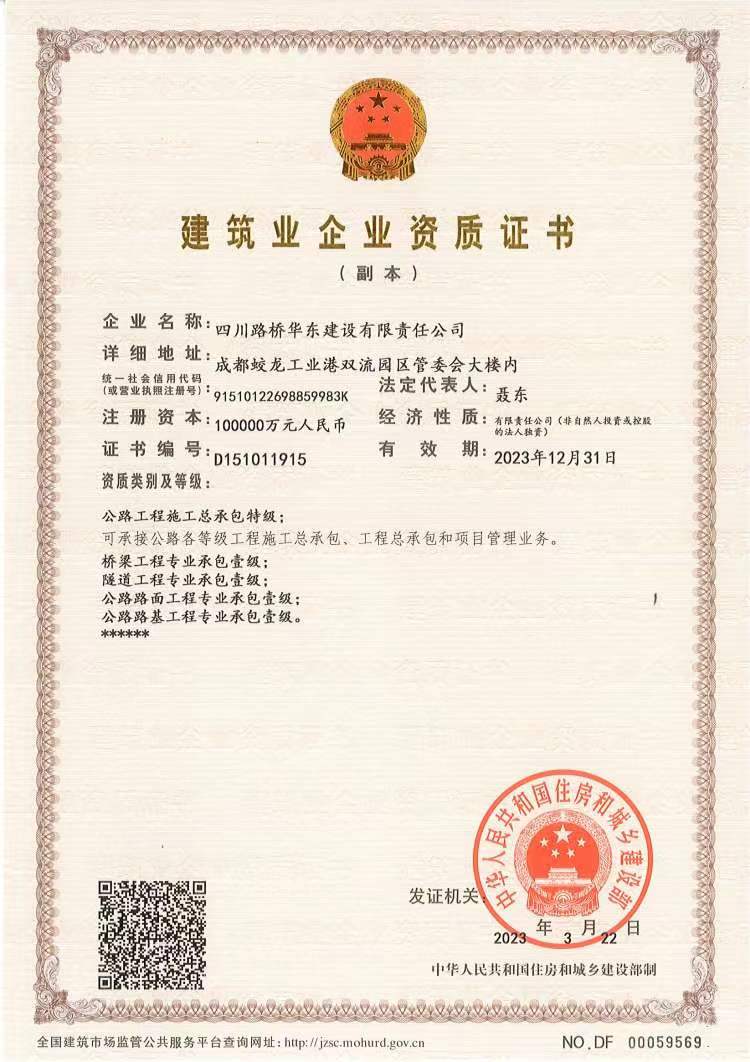 建筑业企业资质证书

（副本）

企业名称：四川路桥华东建设有限责任公司

详细地址：成都蛟龙工业港双流园区管委会大楼内

统一社会信用代码（或营业执照注册号）：91510122698859983K

法定代表人：聂东

注册资本：100000万元人民币

经济性质：有限责任公司（非自然人投资或控股的法人独资）

证书编号：D151011915

有效期：2023年12月31日

资质类别及等级：

公路工程施工总承包特级；
可承接公路各等级工程施工总承包、工程总承包和项目管理业务。
桥梁工程专业承包壹级；
隧道工程专业承包壹级；
公路路面工程专业承包壹级；
公路路基工程专业承包壹级。
******

发证机关：

中华人民共和国住房和城乡建设部

2023 年 3 月 22 日

中华人民共和国住房和城乡建设部制

全国建筑市场监管公共服务平台查询网址：http://jzsc.mohurd.gov.cn

NO.DF 00059569